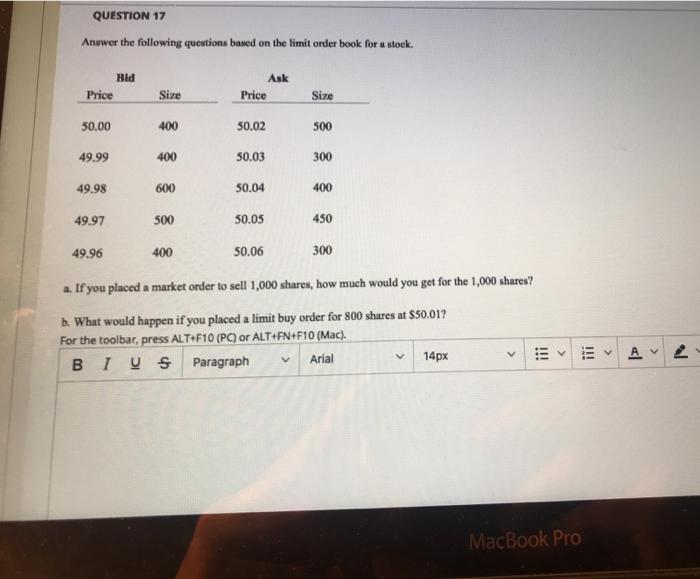 QUESTION 17

Answer the following questions based on the limit order book for a stock.

| Bid | | Ask | |
|---|---|---|---|
| Price | Size | Price | Size |
| 50.00 | 400 | 50.02 | 500 |
| 49.99 | 400 | 50.03 | 300 |
| 49.98 | 600 | 50.04 | 400 |
| 49.97 | 500 | 50.05 | 450 |
| 49.96 | 400 | 50.06 | 300 |

a. If you placed a market order to sell 1,000 shares, how much would you get for the 1,000 shares?

b. What would happen if you placed a limit buy order for 800 shares at $50.01?

For the toolbar, press ALT+F10 (PC) or ALT+FN+F10 (Mac).

B I U S Paragraph Arial 14px A

MacBook Pro